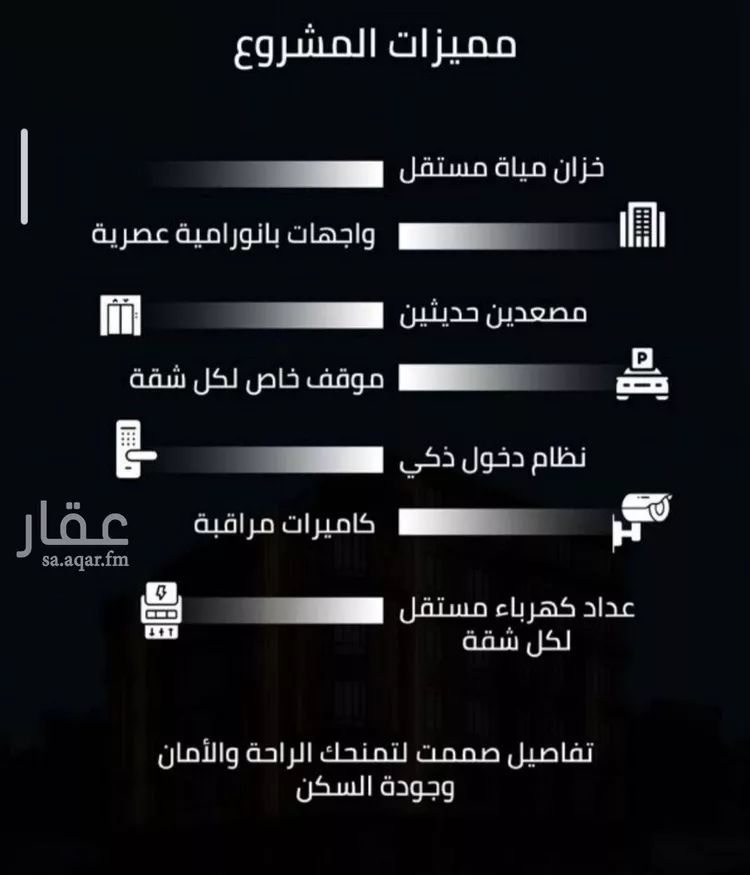 مميزات المشروع

خزان مياة مستقل

واجهات بانورامية عصرية

مصعدين حديثين

موقف خاص لكل شقة

نظام دخول ذكي

كاميرات مراقبة

عداد كهرباء مستقل لكل شقة

عقار
sa.aqar.fm

تفاصيل صممت لتمنحك الراحة والأمان وجودة السكن